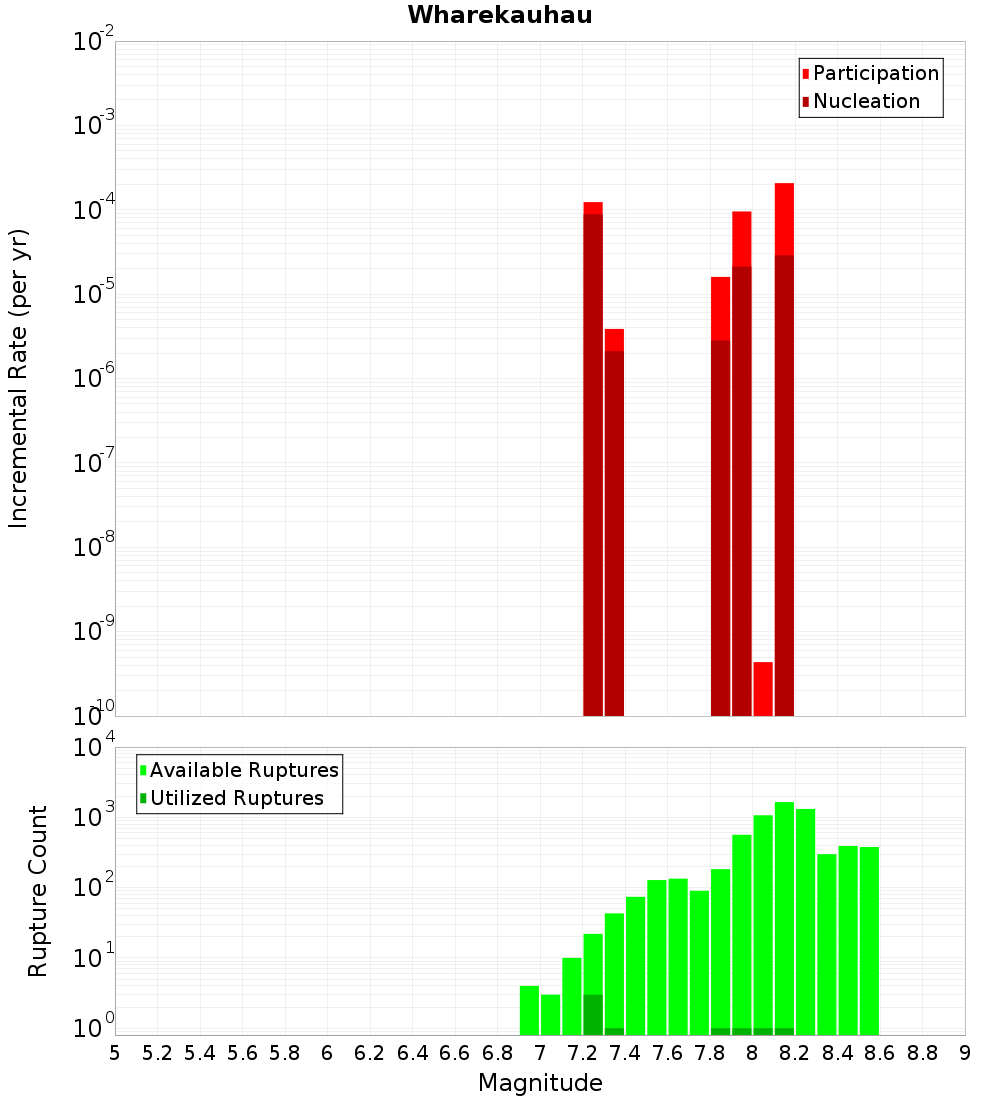 Wharekauhau

Participation
Nucleation

Incremental Rate (per yr)

$10^{-2}$
$10^{-3}$
$10^{-4}$
$10^{-5}$
$10^{-6}$
$10^{-7}$
$10^{-8}$
$10^{-9}$
$10^{-10}$

Available Ruptures
Utilized Ruptures

Rupture Count

$10^{4}$
$10^{3}$
$10^{2}$
$10^{1}$
$10^{0}$

5 5.2 5.4 5.6 5.8 6 6.2 6.4 6.6 6.8 7 7.2 7.4 7.6 7.8 8 8.2 8.4 8.6 8.8 9

Magnitude